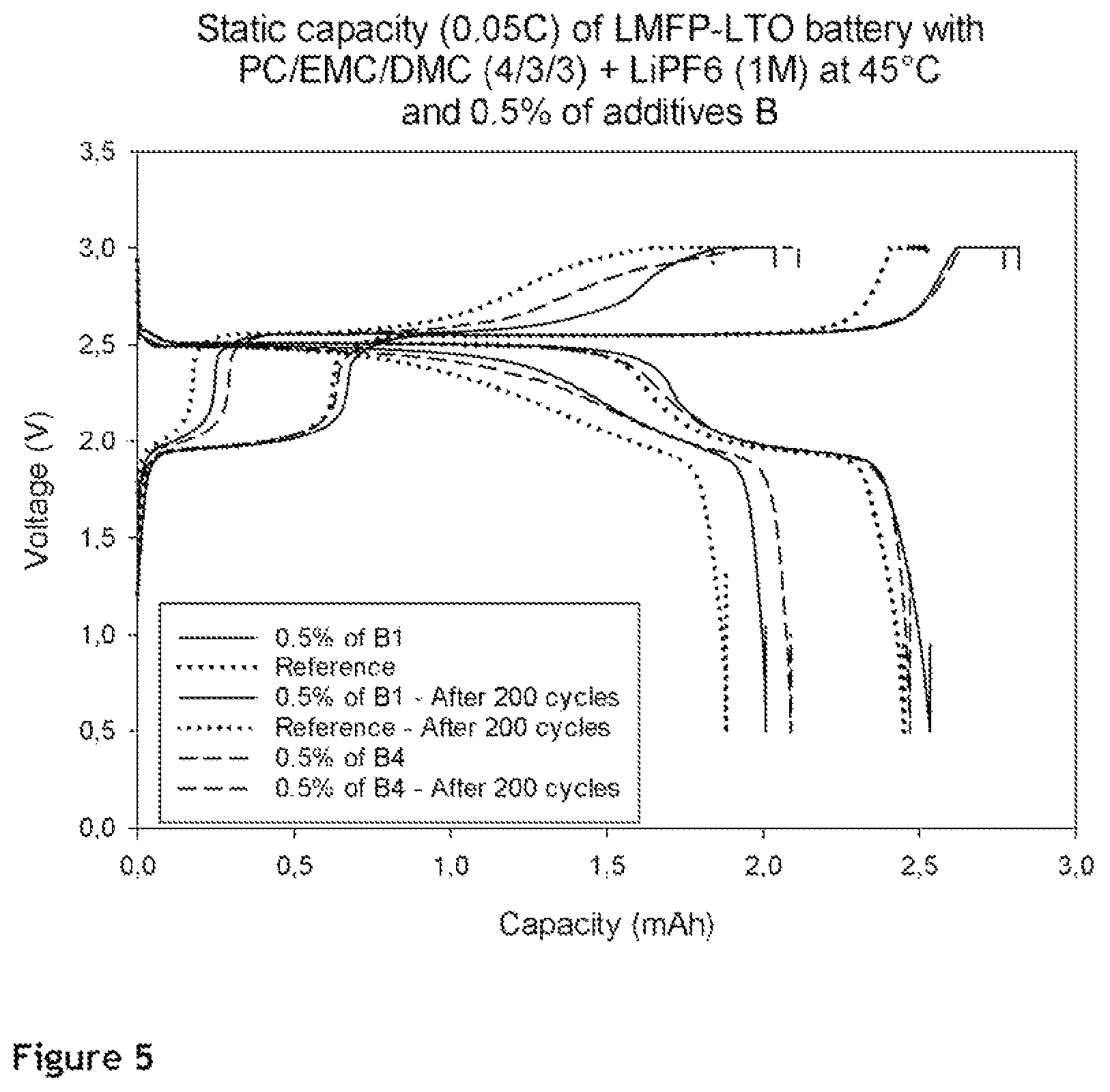 Static capacity (0,05C) of LMFP-LTO battery with PC/EMC/DMC (4/3/3) + LiPF6 (1M) at 45°C and 0.5% of additives B

3,5
3,0
2,5
2,0
1,5
1,0
0,5
0,0

Voltage (V)

0.5% of B1
Reference
0.5% of B1 - After 200 cycles
Reference - After 200 cycles
0.5% of B4
0.5% of B4 - After 200 cycles

0,0 0,5 1,0 1,5 2,0 2,5 3,0

Capacity (mAh)

Figure 5